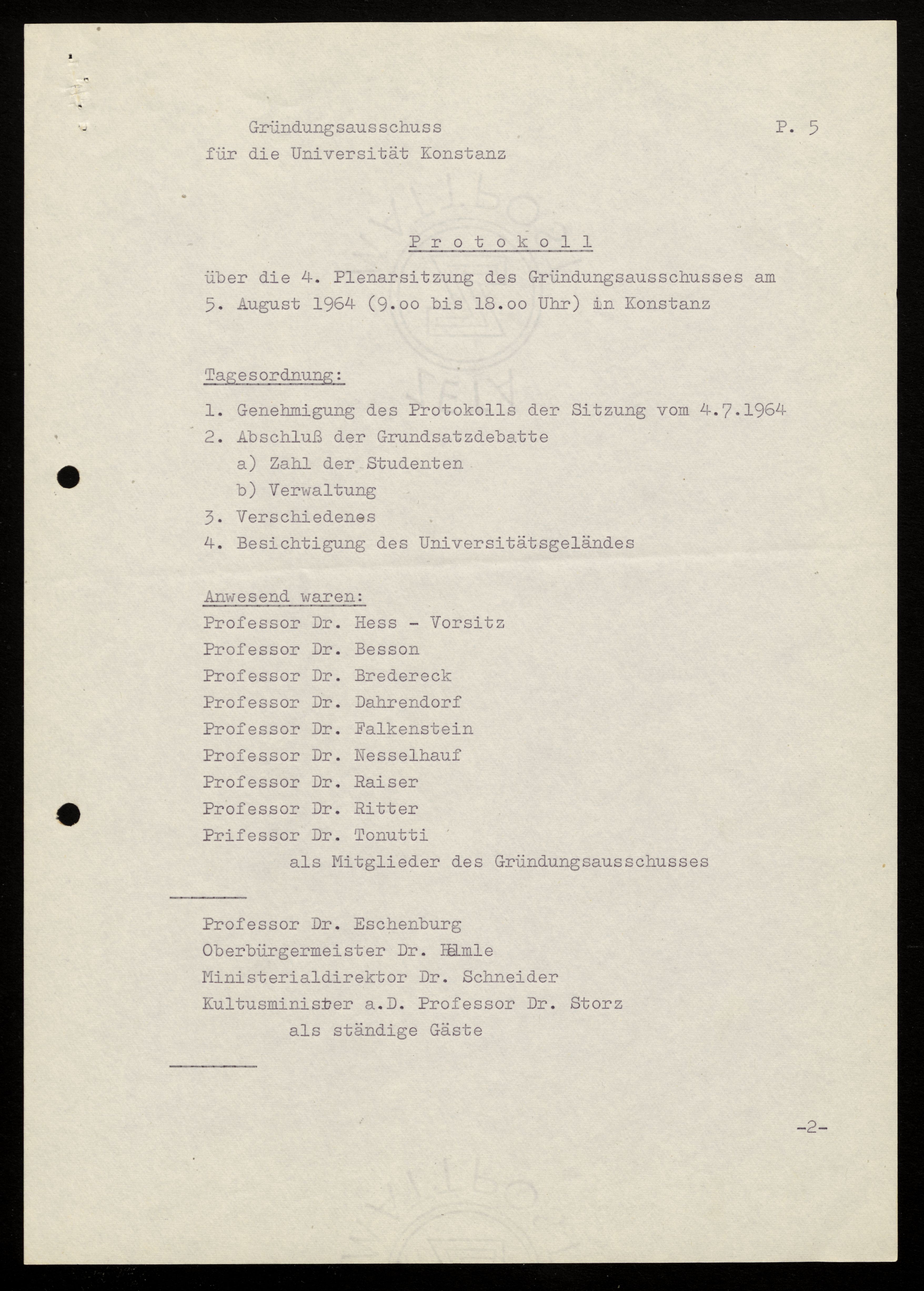 Gründungsausschuss
für die Universität Konstanz

P. 5

Protokoll

über die 4. Plenarsitzung des Gründungsausschusses am 5. August 1964 (9.oo bis 18.oo Uhr) in Konstanz

Tagesordnung:

1. Genehmigung des Protokolls der Sitzung vom 4.7.1964
2. Abschluß der Grundsatzdebatte
a) Zahl der Studenten
b) Verwaltung
3. Verschiedenes
4. Besichtigung des Universitätsgeländes

Anwesend waren:
Professor Dr. Hess - Vorsitz
Professor Dr. Besson
Professor Dr. Bredereck
Professor Dr. Dahrendorf
Professor Dr. Falkenstein
Professor Dr. Nesselhauf
Professor Dr. Raiser
Professor Dr. Ritter
Prifessor Dr. Tonutti
als Mitglieder des Gründungsausschusses

Professor Dr. Eschenburg
Oberbürgermeister Dr. Helmle
Ministerialdirektor Dr. Schneider
Kultusminister a.D. Professor Dr. Storz
als ständige Gäste

-2-